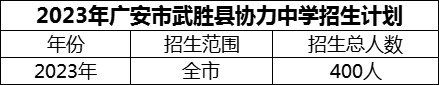 2023年广安市武胜县协力中学招生计划

| 年份 | 招生范围 | 招生总人数 |
|---|---|---|
| 2023年 | 全市 | 400人 |